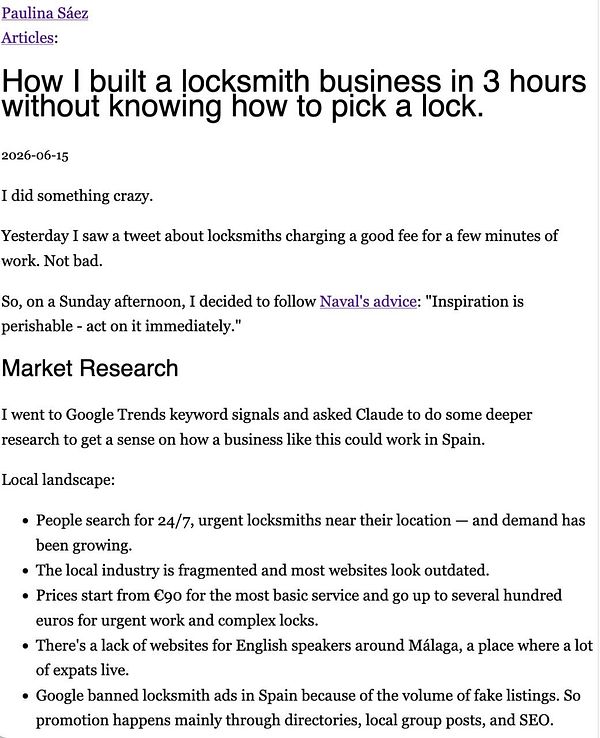 Paulina Sáez
Articles:

How I built a locksmith business in 3 hours without knowing how to pick a lock.

2026-06-15

I did something crazy.

Yesterday I saw a tweet about locksmiths charging a good fee for a few minutes of work. Not bad.

So, on a Sunday afternoon, I decided to follow Naval's advice: "Inspiration is perishable - act on it immediately."

Market Research

I went to Google Trends keyword signals and asked Claude to do some deeper research to get a sense on how a business like this could work in Spain.

Local landscape:

- People search for 24/7, urgent locksmiths near their location — and demand has been growing.
- The local industry is fragmented and most websites look outdated.
- Prices start from €90 for the most basic service and go up to several hundred euros for urgent work and complex locks.
- There's a lack of websites for English speakers around Málaga, a place where a lot of expats live.
- Google banned locksmith ads in Spain because of the volume of fake listings. So promotion happens mainly through directories, local group posts, and SEO.